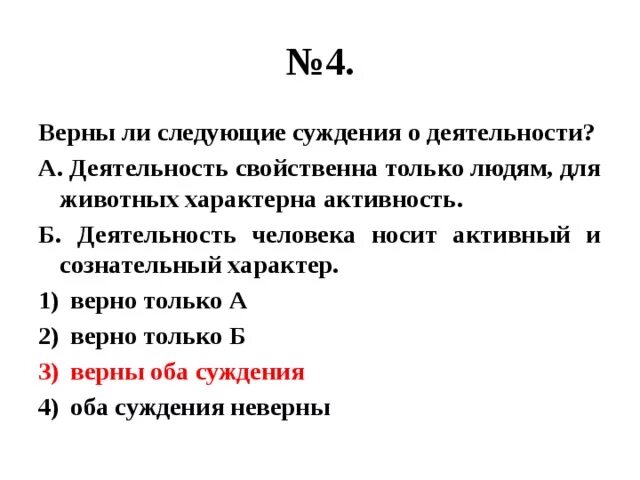 №4.

Верны ли следующие суждения о деятельности?

А. Деятельность свойственна только людям, для животных характерна активность.

Б. Деятельность человека носит активный и сознательный характер.

1) верно только А

2) верно только Б

3) верны оба суждения

4) оба суждения неверны